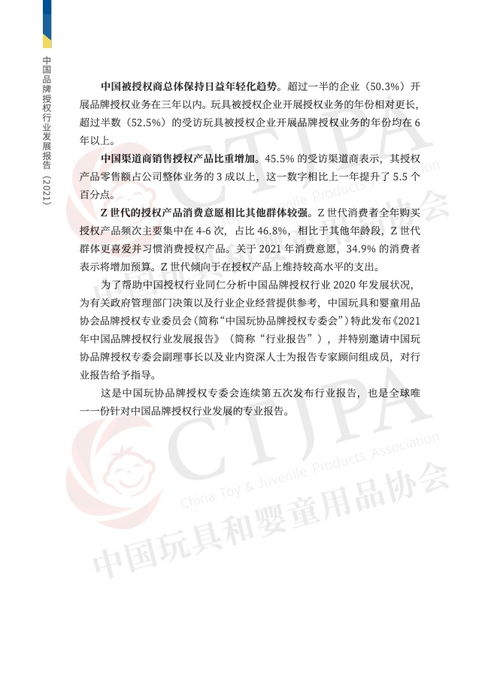 中国品牌授权行业发展报告（2021）

中国被授权商总体保持日益年轻化趋势。超过一半的企业（50.3%）开展品牌授权业务在三年以内。玩具被授权企业开展授权业务的年份相对更长，超过半数（52.5%）的受访玩具被授权企业开展品牌授权业务的年份均在 6 年以上。

中国渠道商销售授权产品比重增加。45.5% 的受访渠道商表示，其授权产品零售额占公司整体业务的 3 成以上，这一数字相比上一年提升了 5.5 个百分点。

Z 世代的授权产品消费意愿相比其他群体较强。Z 世代消费者全年购买授权产品频次主要集中在 4-6 次，占比 46.8%，相比于其他年龄段，Z 世代群体更喜爱并习惯消费授权产品。关于 2021 年消费意愿，34.9% 的消费者表示将增加预算。Z 世代倾向于在授权产品上维持较高水平的支出。

为了帮助中国授权行业同仁分析中国品牌授权行业 2020 年发展状况，为有关政府管理部门决策以及行业企业经营提供参考，中国玩具和婴童用品协会品牌授权专业委员会（简称“中国玩协品牌授权专委会”）特此发布《2021 年中国品牌授权行业发展报告》（简称“行业报告”），并特别邀请中国玩协品牌授权专委会副理事长以及业内资深人士为报告专家顾问组成员，对行业报告给予指导。

这是中国玩协品牌授权专委会连续第五次发布行业报告，也是全球唯一一份针对中国品牌授权行业发展的专业报告。

CTJPA
China Toy & Juvenile Products Association
中国玩具和婴童用品协会

CTJPA
China Toy & Juvenile Products Association
中国玩具和婴童用品协会